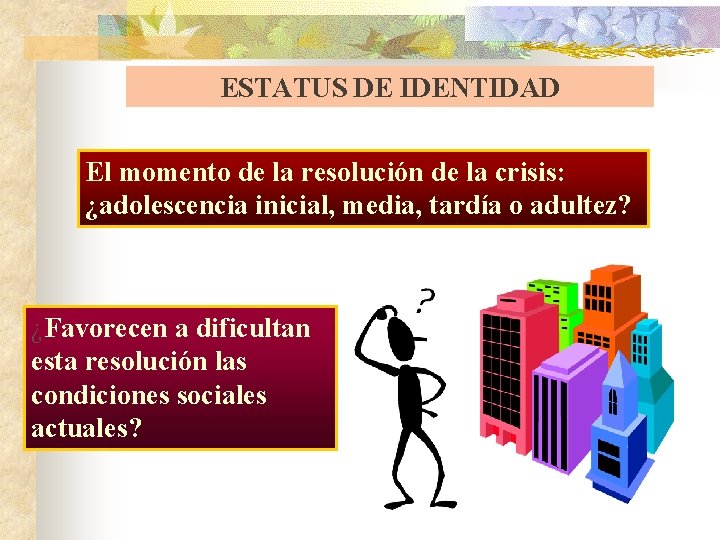 ESTATUS DE IDENTIDAD

El momento de la resolución de la crisis: ¿adolescencia inicial, media, tardía o adultez?

¿Favorecen a dificultan esta resolución las condiciones sociales actuales?

?